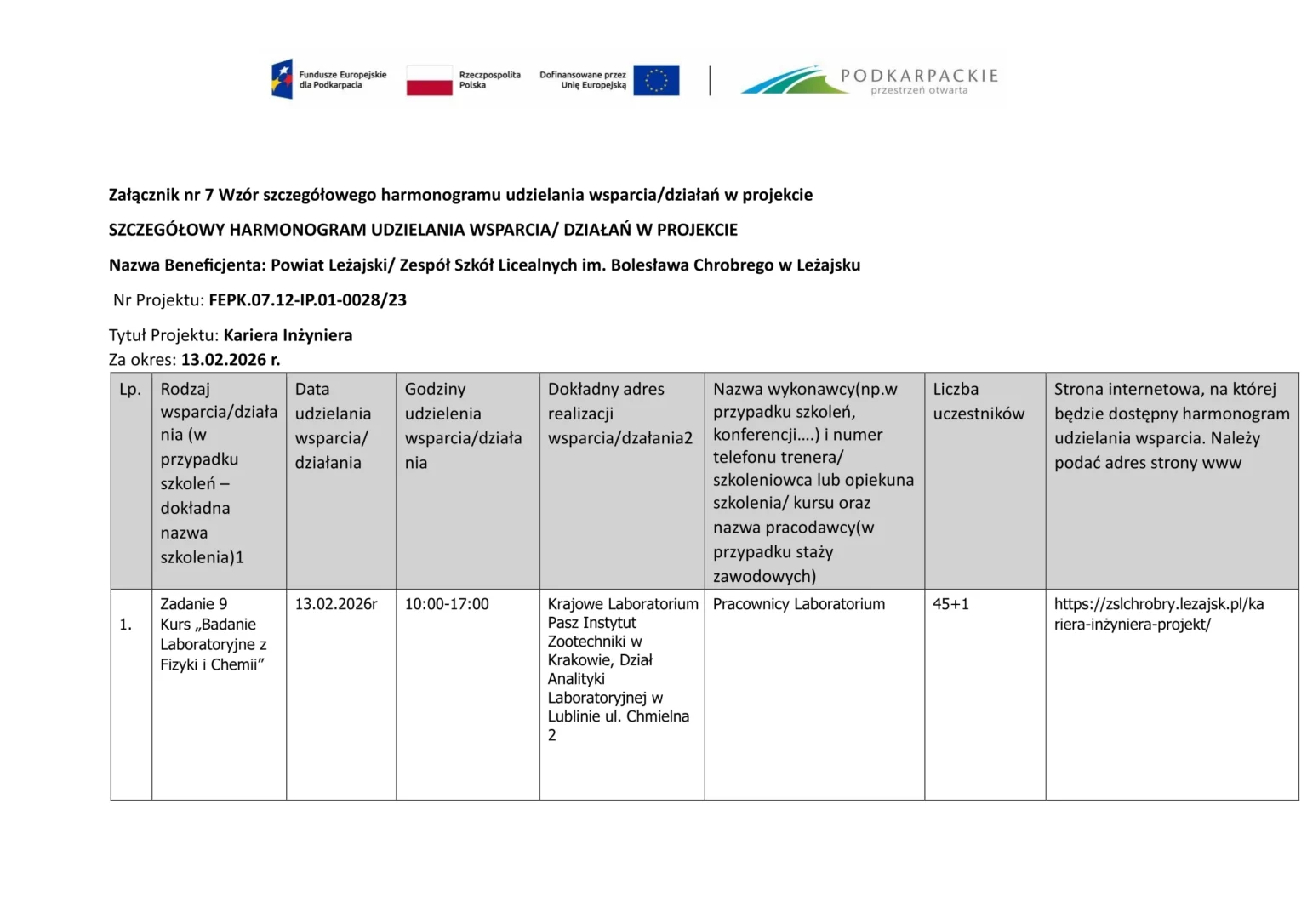 Fundusze Europejskie dla Podkarpacia

Rzeczpospolita Polska

Dofinansowane przez Unię Europejską

PODKARPACKIE
przestrzeń otwarta

Załącznik nr 7 Wzór szczegółowego harmonogramu udzielania wsparcia/działań w projekcie

SZCZEGÓŁOWY HARMONOGRAM UDZIELANIA WSPARCIA/ DZIAŁAŃ W PROJEKCIE

Nazwa Beneficjenta: Powiat Leżajski/ Zespół Szkół Licealnych im. Bolesława Chrobrego w Leżajsku

Nr Projektu: FEPK.07.12-IP.01-0028/23

Tytuł Projektu: Kariera Inżyniera
Za okres: 13.02.2026 r.

| Lp. | Rodzaj wsparcia/działania (w przypadku szkoleń – dokładna nazwa szkolenia)1 | Data udzielania wsparcia/ działania | Godziny udzielenia wsparcia/działania | Dokładny adres realizacji wsparcia/dzałania2 | Nazwa wykonawcy(np.w przypadku szkoleń, konferencji….) i numer telefonu trenera/ szkoleniowca lub opiekuna szkolenia/ kursu oraz nazwa pracodawcy(w przypadku staży zawodowych) | Liczba uczestników | Strona internetowa, na której będzie dostępny harmonogram udzielania wsparcia. Należy podać adres strony www |
|---|---|---|---|---|---|---|---|
| 1. | Zadanie 9 Kurs „Badanie Laboratoryjne z Fizyki i Chemii” | 13.02.2026r | 10:00-17:00 | Krajowe Laboratorium Pasz Instytut Zootechniki w Krakowie, Dział Analityki Laboratoryjnej w Lublinie ul. Chmielna 2 | Pracownicy Laboratorium | 45+1 | https://zslchrobry.lezajsk.pl/kariera-inżyniera-projekt/ |